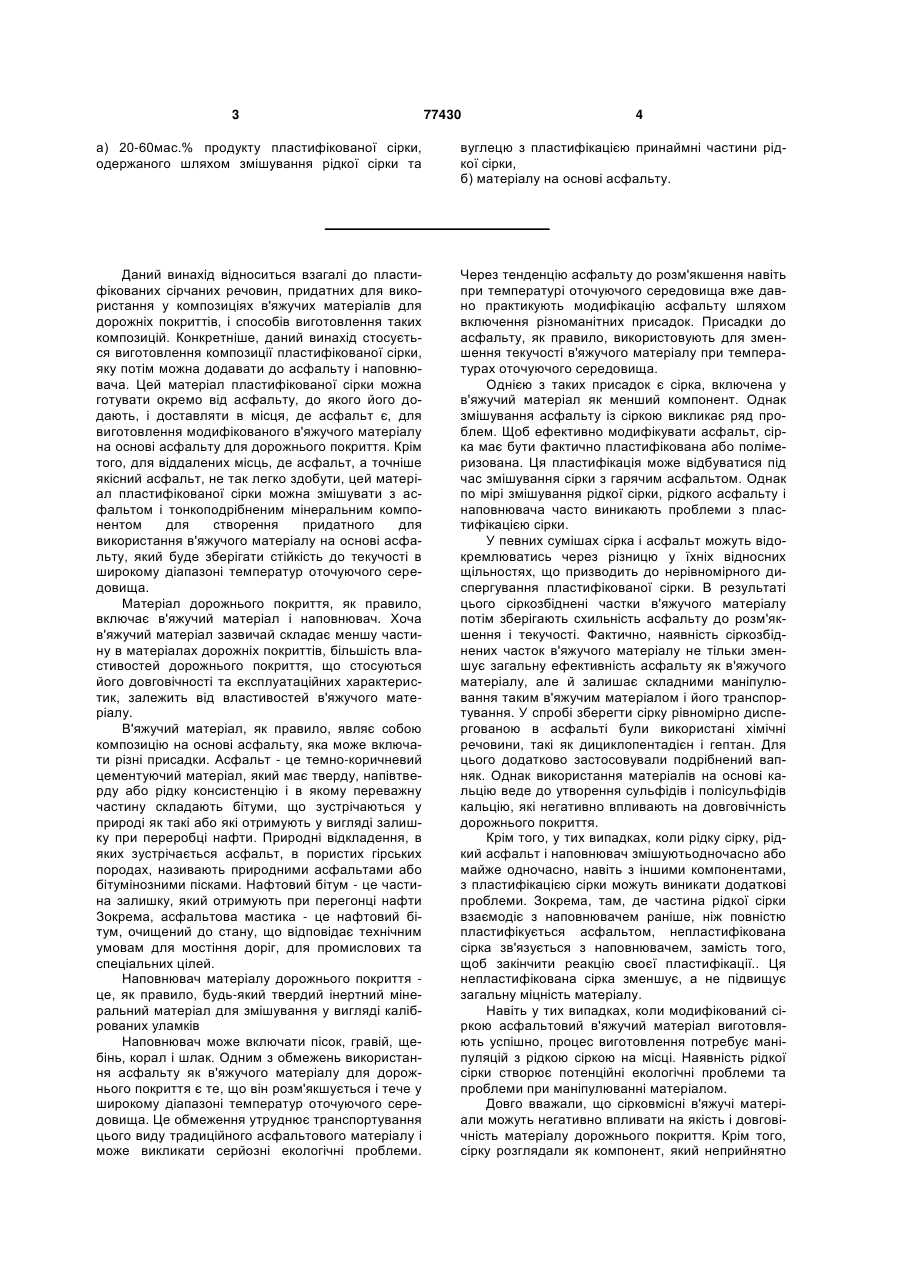 3 77430 4

а) 20-60мас.% продукту пластифікованої сірки, одержаного шляхом змішування рідкої сірки та вуглецю з пластифікацією принаймні частини рідкої сірки,

б) матеріалу на основі асфальту.

Даний винахід відноситься взагалі до пластифікованих сірчаних речовин, придатних для використання у композиціях в'яжучих матеріалів для дорожніх покриттів, і способів виготовлення таких композицій. Конкретніше, даний винахід стосується виготовлення композиції пластифікованої сірки, яку потім можна додавати до асфальту і наповнювача. Цей матеріал пластифікованої сірки можна готувати окремо від асфальту, до якого його додають, і доставляти в місця, де асфальт є, для виготовлення модифікованого в'яжучого матеріалу на основі асфальту для дорожнього покриття. Крім того, для віддалених місць, де асфальт, а точніше якісний асфальт, не так легко здобути, цей матеріал пластифікованої сірки можна змішувати з асфальтом і тонкоподрібненим мінеральним компонентом для створення придатного для використання в'яжучого матеріалу на основі асфальту, який буде зберігати стійкість до текучості в широкому діапазоні температур оточуючого середовища.

Матеріал дорожнього покриття, як правило, включає в'яжучий матеріал і наповнювач. Хоча в'яжучий матеріал зазвичай складає меншу частину в матеріалах дорожніх покриттів, більшість властивостей дорожнього покриття, що стосуються його довговічності та експлуатаційних характеристик, залежить від властивостей в'яжучого матеріалу.

В'яжучий матеріал, як правило, являє собою композицію на основі асфальту, яка може включати різні присадки. Асфальт - це темно-коричневий цементуючий матеріал, який має тверду, напівтверду або рідку консистенцію і в якому переважну частину складають бітуми, що зустрічаються у природі як такі або які отримують у вигляді залишку при переробці нафти. Природні відкладення, в яких зустрічається асфальт, в пористих гірських породах, називають природними асфальтами або бітумінозними пісками. Нафтовий бітум - це частина залишку, який отримують при перегонці нафти Зокрема, асфальтова мастика - це нафтовий бітум, очищений до стану, що відповідає технічним умовам для мостіння доріг, для промислових та спеціальних цілей.

Наповнювач матеріалу дорожнього покриття - це, як правило, будь-який твердий інертний мінеральний матеріал для змішування у вигляді каліброваних уламків

Наповнювач може включати пісок, гравій, щебінь, корал і шлак. Одним з обмежень використання асфальту як в'яжучого матеріалу для дорожнього покриття є те, що він розм'якшується і тече у широкому діапазоні температур оточуючого середовища. Це обмеження утруднює транспортування цього виду традиційного асфальтового матеріалу і може викликати серйозні екологічні проблеми. Через тенденцію асфальту до розм'якшення навіть при температурі оточуючого середовища вже давно практикують модифікацію асфальту шляхом включення різноманітних присадок. Присадки до асфальту, як правило, використовують для зменшення текучості в'яжучого матеріалу при температурах оточуючого середовища.

Однією з таких присадок є сірка, включена у в'яжучий матеріал як менший компонент. Однак змішування асфальту із сіркою викликає ряд проблем. Щоб ефективно модифікувати асфальт, сірка має бути фактично пластифікована або полімеризована. Ця пластифікація може відбуватися під час змішування сірки з гарячим асфальтом. Однак по мірі змішування рідкої сірки, рідкого асфальту і наповнювача часто виникають проблеми з пластифікацією сірки.

У певних сумішах сірка і асфальт можуть відокремлюватись через різницю у їхніх відносних щільностях, що призводить до нерівномірного диспергування пластифікованої сірки. В результаті цього сіркозбіднені частки в'яжучого матеріалу потім зберігають схильність асфальту до розм'якшення і текучості. Фактично, наявність сіркозбіднених часток в'яжучого матеріалу не тільки зменшує загальну ефективність асфальту як в'яжучого матеріалу, але й залишає складними маніпулювання таким в'яжучим матеріалом і його транспортування. У спробі зберегти сірку рівномірно диспергованою в асфальті були використані хімічні речовини, такі як дициклопентадієн і гептан. Для цього додатково застосовували подрібнений вапняк. Однак використання матеріалів на основі кальцію веде до утворення сульфідів і полісульфідів кальцію, які негативно впливають на довговічність дорожнього покриття.

Крім того, у тих випадках, коли рідку сірку, рідкий асфальт і наповнювач змішуютьодночасно або майже одночасно, навіть з іншими компонентами, з пластифікацією сірки можуть виникати додаткові проблеми. Зокрема, там, де частина рідкої сірки взаємодіє з наповнювачем раніше, ніж повністю пластифікується асфальтом, непластифікована сірка зв'язується з наповнювачем, замість того, щоб закінчити реакцію своєї пластифікації.. Ця непластифікована сірка зменшує, а не підвищує загальну міцність матеріалу.

Навіть у тих випадках, коли модифікований сіркою асфальтовий в'яжучий матеріал виготовляють успішно, процес виготовлення потребує маніпуляцій з рідкою сіркою на місці. Наявність рідкої сірки створює потенційні екологічні проблеми та проблеми при маніпулюванні матеріалом.

Довго вважали, що сірковмісні в'яжучі матеріали можуть негативно впливати на якість і довговічність матеріалу дорожнього покриття. Крім того, сірку розглядали як компонент, який неприйнятно